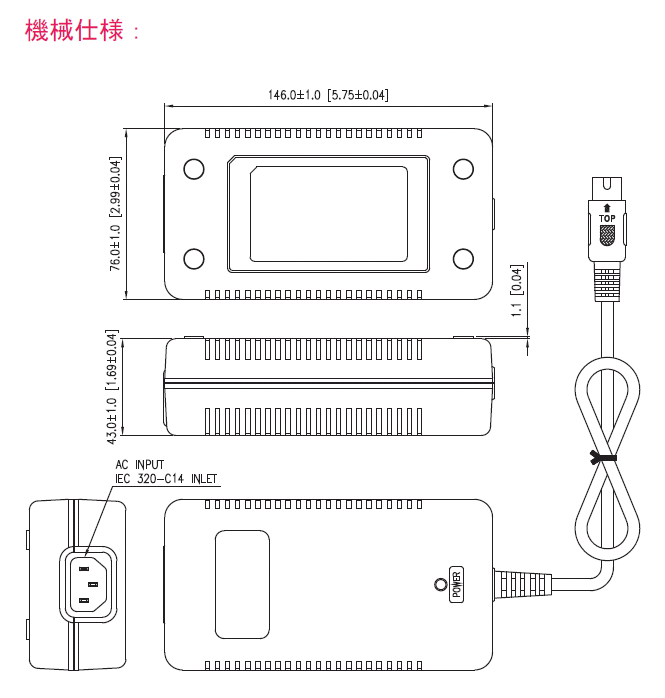 機械仕様：

146.0±1.0 [5.75±0.04]

76.0±1.0 [2.99±0.04]

TOP

1.1 [0.04]

43.0±1.0 [1.69±0.04]

AC INPUT
IEC 320-C14 INLET

POWER